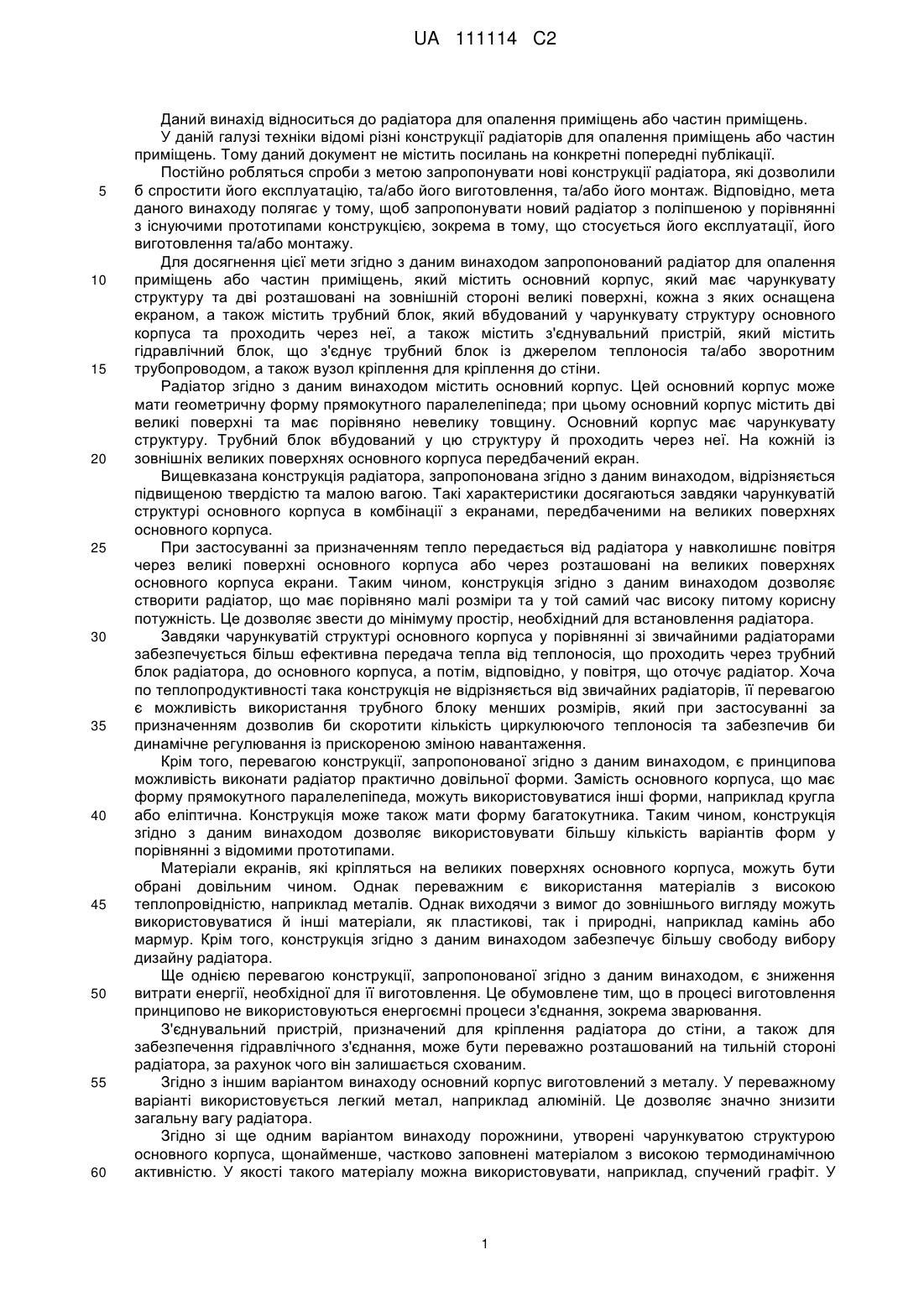 UA 111114 C2

Даний винахід відноситься до радіатора для опалення приміщень або частин приміщень.

У даній галузі техніки відомі різні конструкції радіаторів для опалення приміщень або частин приміщень. Тому даний документ не містить посилань на конкретні попередні публікації.

Постійно робляться спроби з метою запропонувати нові конструкції радіатора, які дозволили б спростити його експлуатацію, та/або його виготовлення, та/або його монтаж. Відповідно, мета даного винаходу полягає у тому, щоб запропонувати новий радіатор з поліпшеною у порівнянні з існуючими прототипами конструкцією, зокрема в тому, що стосується його експлуатації, його виготовлення та/або монтажу.

Для досягнення цієї мети згідно з даним винаходом запропонований радіатор для опалення приміщень або частин приміщень, який містить основний корпус, який має чарункувату структуру та дві розташовані на зовнішній стороні великі поверхні, кожна з яких оснащена екраном, а також містить трубний блок, який вбудований у чарункувату структуру основного корпуса та проходить через неї, а також містить з'єднувальний пристрій, який містить гідравлічний блок, що з'єднує трубний блок із джерелом теплоносія та/або зворотним трубопроводом, а також вузол кріплення для кріплення до стіни.

Радіатор згідно з даним винаходом містить основний корпус. Цей основний корпус може мати геометричну форму прямокутного паралелепіпеда; при цьому основний корпус містить дві великі поверхні та має порівняно невелику товщину. Основний корпус має чарункувату структуру. Трубний блок вбудований у цю структуру й проходить через неї. На кожній із зовнішніх великих поверхнях основного корпуса передбачений екран.

Вищевказана конструкція радіатора, запропонована згідно з даним винаходом, відрізняється підвищеною твердістю та малою вагою. Такі характеристики досягаються завдяки чарункуватій структурі основного корпуса в комбінації з екранами, передбаченими на великих поверхнях основного корпуса.

При застосуванні за призначенням тепло передається від радіатора у навколишнє повітря через великі поверхні основного корпуса або через розташовані на великих поверхнях основного корпуса екрани. Таким чином, конструкція згідно з даним винаходом дозволяє створити радіатор, що має порівняно малі розміри та у той самий час високу питому корисну потужність. Це дозволяє звести до мінімуму простір, необхідний для встановлення радіатора.

Завдяки чарункуватій структурі основного корпуса у порівнянні зі звичайними радіаторами забезпечується більш ефективна передача тепла від теплоносія, що проходить через трубний блок радіатора, до основного корпуса, а потім, відповідно, у повітря, що оточує радіатор. Хоча по теплопродуктивності така конструкція не відрізняється від звичайних радіаторів, її перевагою є можливість використання трубного блоку менших розмірів, який при застосуванні за призначенням дозволив би скоротити кількість циркулюючого теплоносія та забезпечив би динамічне регулювання із прискореною зміною навантаження.

Крім того, перевагою конструкції, запропонованої згідно з даним винаходом, є принципова можливість виконати радіатор практично довільної форми. Замість основного корпуса, що має форму прямокутного паралелепіпеда, можуть використовуватися інші форми, наприклад кругла або еліптична. Конструкція може також мати форму багатокутника. Таким чином, конструкція згідно з даним винаходом дозволяє використовувати більшу кількість варіантів форм у порівнянні з відомими прототипами.

Матеріали екранів, які кріпляться на великих поверхнях основного корпуса, можуть бути обрані довільним чином. Однак переважним є використання матеріалів з високою теплопровідністю, наприклад металів. Однак виходячи з вимог до зовнішнього вигляду можуть використовуватися й інші матеріали, як пластикові, так і природні, наприклад камінь або мармур. Крім того, конструкція згідно з даним винаходом забезпечує більшу свободу вибору дизайну радіатора.

Ще однією перевагою конструкції, запропонованої згідно з даним винаходом, є зниження витрати енергії, необхідної для її виготовлення. Це обумовлене тим, що в процесі виготовлення принципово не використовуються енергоємні процеси з'єднання, зокрема зварювання.

З'єднувальний пристрій, призначений для кріплення радіатора до стіни, а також для забезпечення гідравлічного з'єднання, може бути переважно розташований на тильній стороні радіатора, за рахунок чого він залишається схованим.

Згідно з іншим варіантом винаходу основний корпус виготовлений з металу. У переважному варіанті використовується легкий метал, наприклад алюміній. Це дозволяє значно знизити загальну вагу радіатора.

Згідно зі ще одним варіантом винаходу порожнини, утворені чарункуватою структурою основного корпуса, щонайменше, частково заповнені матеріалом з високою термодинамічною активністю. У якості такого матеріалу можна використовувати, наприклад, спучений графіт. У

5
10
15
20
25
30
35
40
45
50
55
60

1